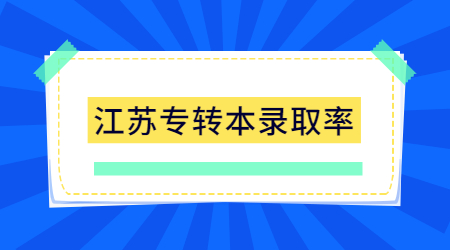 江苏专转本录取率